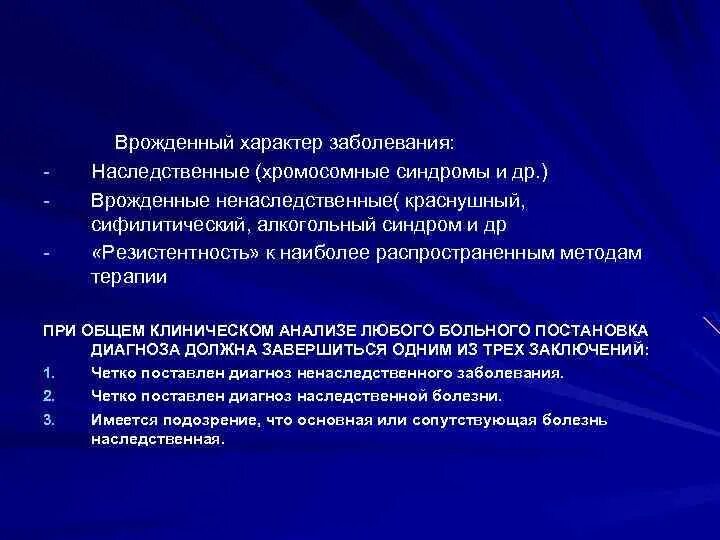 Врожденный характер заболевания:

- Наследственные (хромосомные синдромы и др.)
- Врожденные ненаследственные( краснушный, сифилитический, алкогольный синдром и др
- «Резистентность» к наиболее распространенным методам терапии

ПРИ ОБЩЕМ КЛИНИЧЕСКОМ АНАЛИЗЕ ЛЮБОГО БОЛЬНОГО ПОСТАНОВКА ДИАГНОЗА ДОЛЖНА ЗАВЕРШИТЬСЯ ОДНИМ ИЗ ТРЕХ ЗАКЛЮЧЕНИЙ:

1. Четко поставлен диагноз ненаследственного заболевания.
2. Четко поставлен диагноз наследственной болезни.
3. Имеется подозрение, что основная или сопутствующая болезнь наследственная.